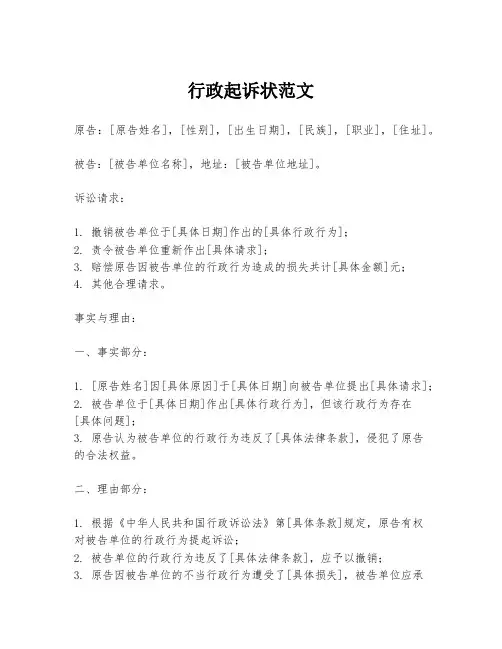 行政起诉状范文

原告：[原告姓名]，[性别]，[出生日期]，[民族]，[职业]，[住址]。

被告：[被告单位名称]，地址：[被告单位地址]。

诉讼请求：

1. 撤销被告单位于[具体日期]作出的[具体行政行为]；
2. 责令被告单位重新作出[具体请求]；
3. 赔偿原告因被告单位的行政行为造成的损失共计[具体金额]元；
4. 其他合理请求。

事实与理由：

一、事实部分：

1. [原告姓名]因[具体原因]于[具体日期]向被告单位提出[具体请求]；
2. 被告单位于[具体日期]作出[具体行政行为]，但该行政行为存在[具体问题]；
3. 原告认为被告单位的行政行为违反了[具体法律条款]，侵犯了原告的合法权益。

二、理由部分：

1. 根据《中华人民共和国行政诉讼法》第[具体条款]规定，原告有权对被告单位的行政行为提起诉讼；
2. 被告单位的行政行为违反了[具体法律条款]，应予以撤销；
3. 原告因被告单位的不当行政行为遭受了[具体损失]，被告单位应承